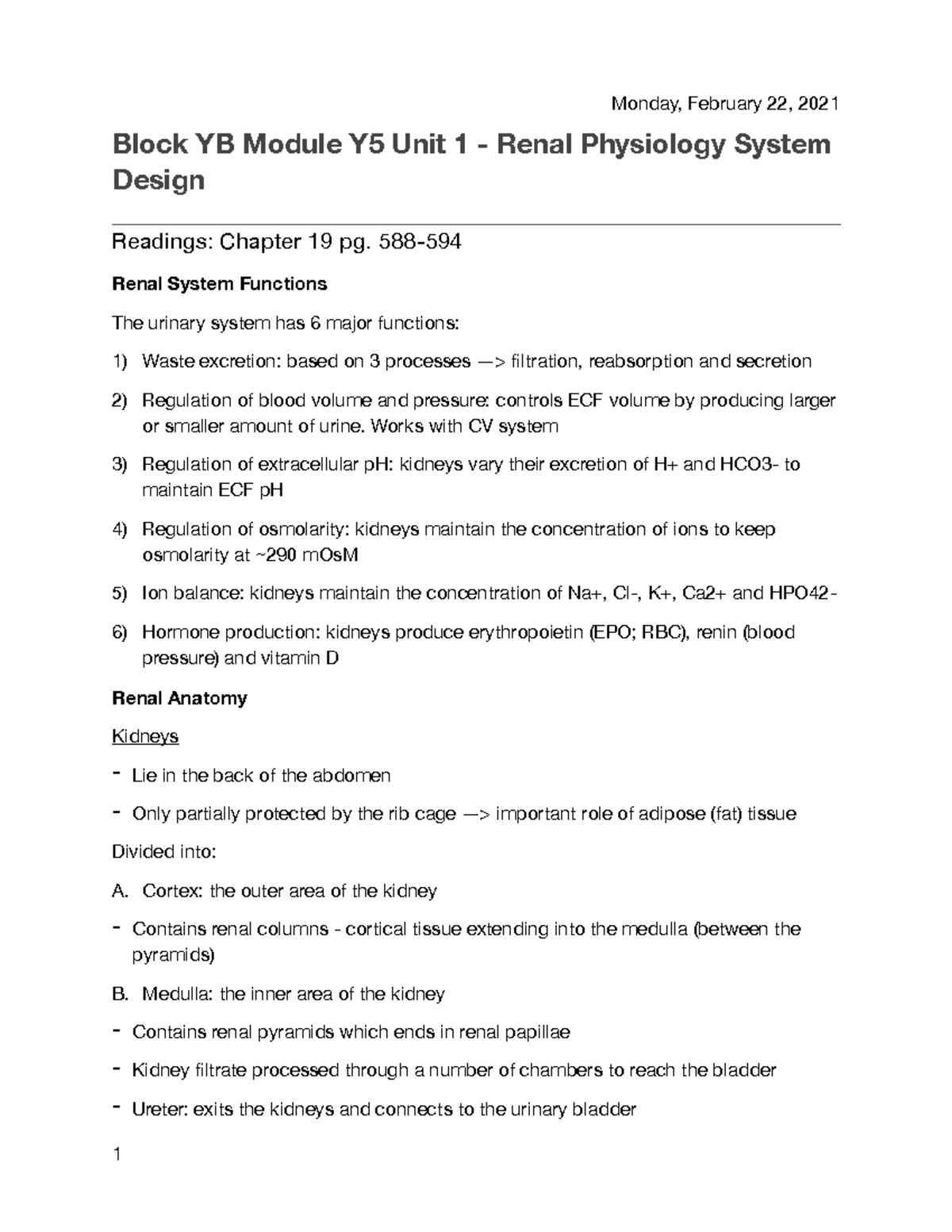 Monday, February 22, 2021

Block YB Module Y5 Unit 1 - Renal Physiology System Design

Readings: Chapter 19 pg. 588-594

Renal System Functions

The urinary system has 6 major functions:

1) Waste excretion: based on 3 processes —> filtration, reabsorption and secretion

2) Regulation of blood volume and pressure: controls ECF volume by producing larger or smaller amount of urine. Works with CV system

3) Regulation of extracellular pH: kidneys vary their excretion of H+ and HCO3- to maintain ECF pH

4) Regulation of osmolarity: kidneys maintain the concentration of ions to keep osmolarity at ~290 mOsM

5) Ion balance: kidneys maintain the concentration of Na+, Cl-, K+, Ca2+ and HPO42-

6) Hormone production: kidneys produce erythropoietin (EPO; RBC), renin (blood pressure) and vitamin D

Renal Anatomy

Kidneys

- Lie in the back of the abdomen

- Only partially protected by the rib cage —> important role of adipose (fat) tissue

Divided into:

A. Cortex: the outer area of the kidney

- Contains renal columns - cortical tissue extending into the medulla (between the pyramids)

B. Medulla: the inner area of the kidney

- Contains renal pyramids which ends in renal papillae

- Kidney filtrate processed through a number of chambers to reach the bladder

- Ureter: exits the kidneys and connects to the urinary bladder

1